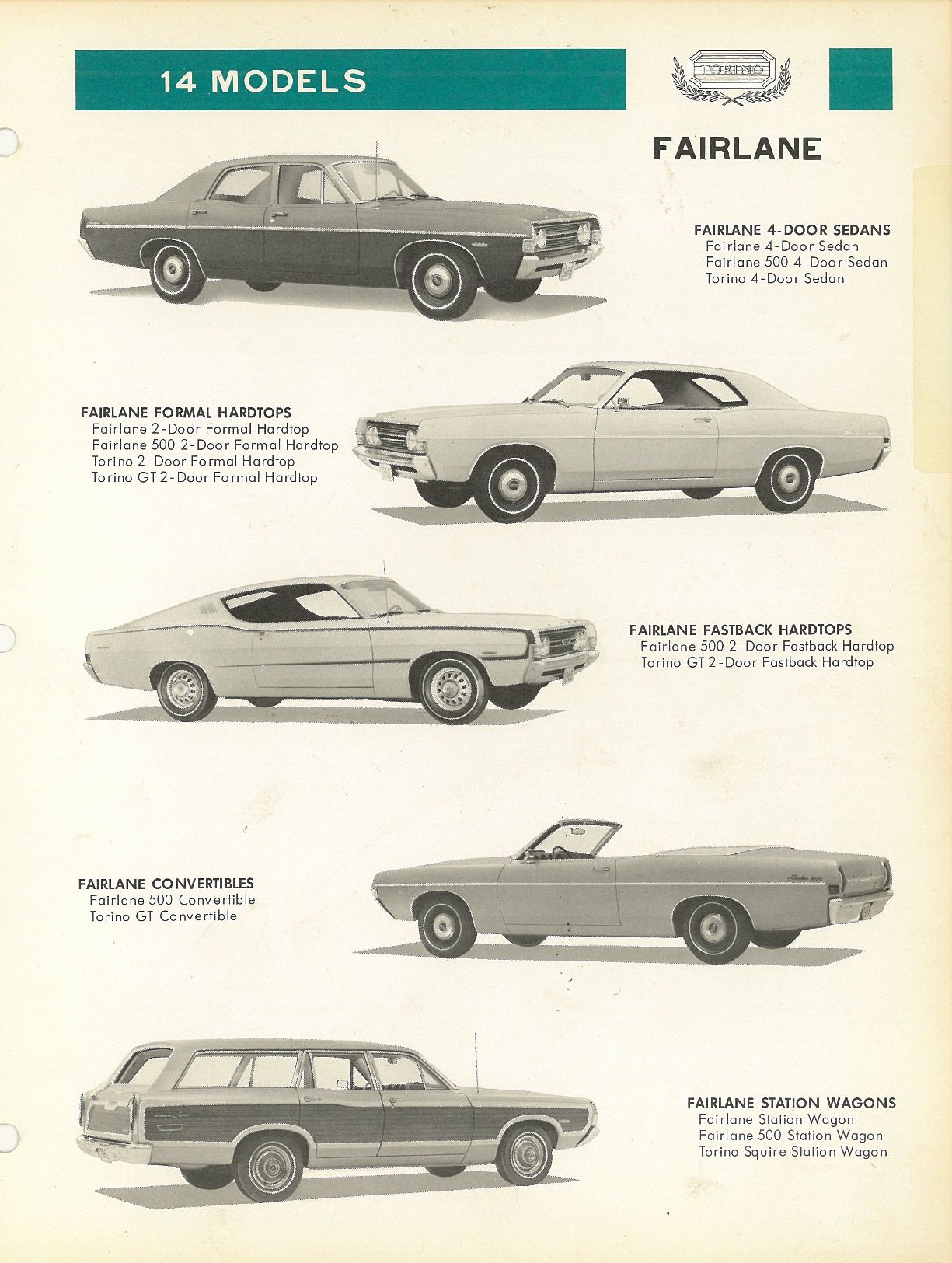 14 MODELS

TORINO

FAIRLANE

FAIRLANE 4-DOOR SEDANS
Fairlane 4-Door Sedan
Fairlane 500 4-Door Sedan
Torino 4-Door Sedan

FAIRLANE FORMAL HARDTOPS
Fairlane 2-Door Formal Hardtop
Fairlane 500 2-Door Formal Hardtop
Torino 2-Door Formal Hardtop
Torino GT 2-Door Formal Hardtop

FAIRLANE FASTBACK HARDTOPS
Fairlane 500 2-Door Fastback Hardtop
Torino GT 2-Door Fastback Hardtop

FAIRLANE CONVERTIBLES
Fairlane 500 Convertible
Torino GT Convertible

FAIRLANE STATION WAGONS
Fairlane Station Wagon
Fairlane 500 Station Wagon
Torino Squire Station Wagon